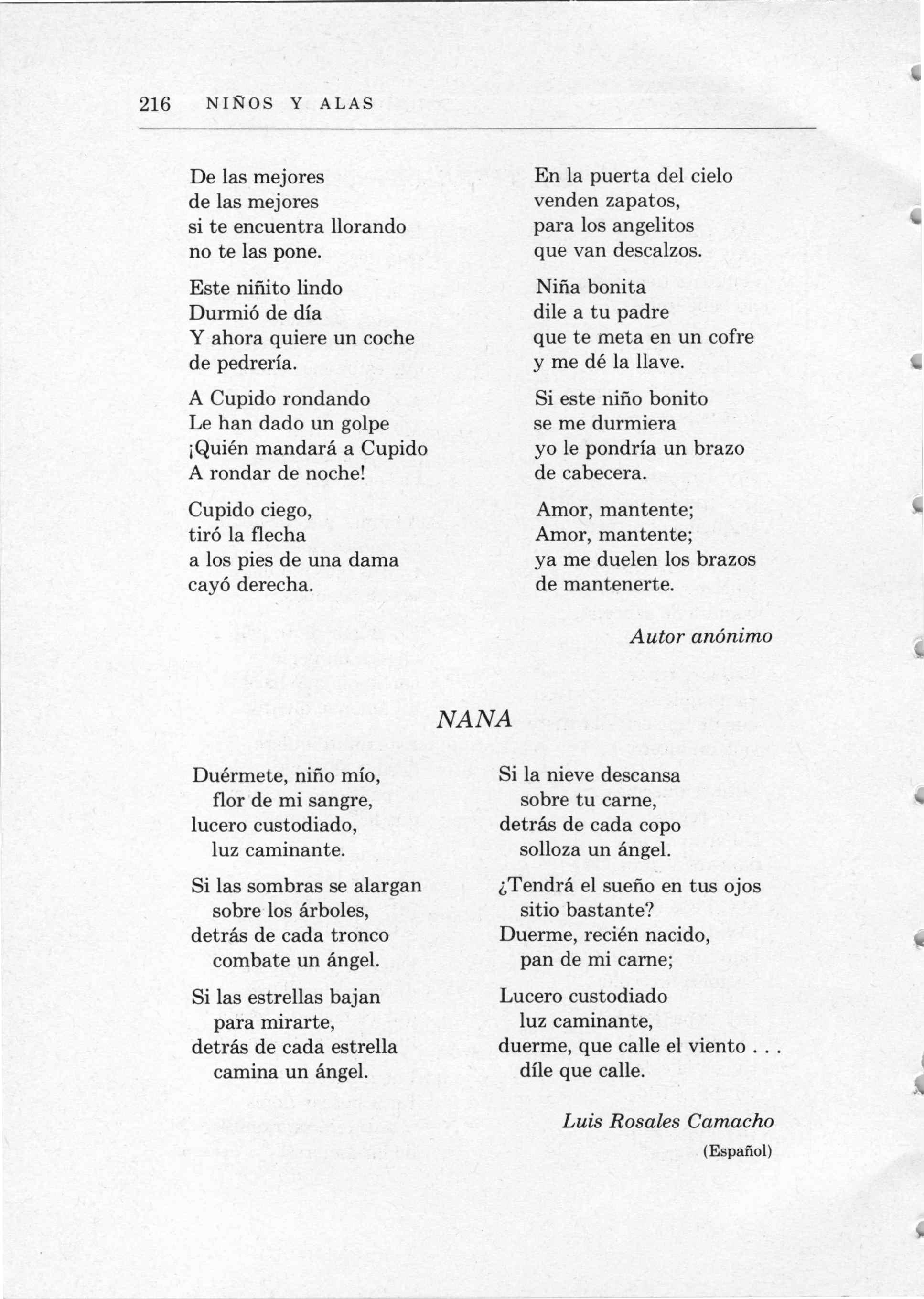 216 NIÑOS Y ALAS

De las mejores
de las mejores
si te encuentra llorando
no te las pone.

Este niñito lindo
Durmió de día
Y ahora quiere un coche
de pedrería.

A Cupido rondando
Le han dado un golpe
¡Quién mandará a Cupido
A rondar de noche!

Cupido ciego,
tiró la flecha
a los pies de una dama
cayó derecha.

En la puerta del cielo
venden zapatos,
para los angelitos
que van descalzos.

Niña bonita
dile a tu padre
que te meta en un cofre
y me dé la llave.

Si este niño bonito
se me durmiera
yo le pondría un brazo
de cabecera.

Amor, mantente;
Amor, mantente;
ya me duelen los brazos
de mantenerte.

Autor anónimo

NANA

Duérmete, niño mío,
flor de mi sangre,
lucero custodiado,
luz caminante.

Si las sombras se alargan
sobre los árboles,
detrás de cada tronco
combate un ángel.

Si las estrellas bajan
para mirarte,
detrás de cada estrella
camina un ángel.

Si la nieve descansa
sobre tu carne,
detrás de cada copo
solloza un ángel.

¿Tendrá el sueño en tus ojos
sitio bastante?
Duerme, recién nacido,
pan de mi carne;

Lucero custodiado
luz caminante,
duerme, que calle el viento . . .
díle que calle.

Luis Rosales Camacho
(Español)